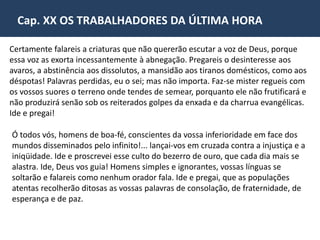 Cap. XX OS TRABALHADORES DA ÚLTIMA HORA

Certamente falareis a criaturas que não quererão escutar a voz de Deus, porque essa voz as exorta incessantemente à abnegação. Pregareis o desinteresse aos avaros, a abstinência aos dissolutos, a mansidão aos tiranos domésticos, como aos déspotas! Palavras perdidas, eu o sei; mas não importa. Faz-se mister regueis com os vossos suores o terreno onde tendes de semear, porquanto ele não frutificará e não produzirá senão sob os reiterados golpes da enxada e da charrua evangélicas. Ide e pregai!

Ó todos vós, homens de boa-fé, conscientes da vossa inferioridade em face dos mundos disseminados pelo infinito!... lançai-vos em cruzada contra a injustiça e a iniqüidade. Ide e proscrevei esse culto do bezerro de ouro, que cada dia mais se alastra. Ide, Deus vos guia! Homens simples e ignorantes, vossas línguas se soltarão e falareis como nenhum orador fala. Ide e pregai, que as populações atentas recolherão ditosas as vossas palavras de consolação, de fraternidade, de esperança e de paz.